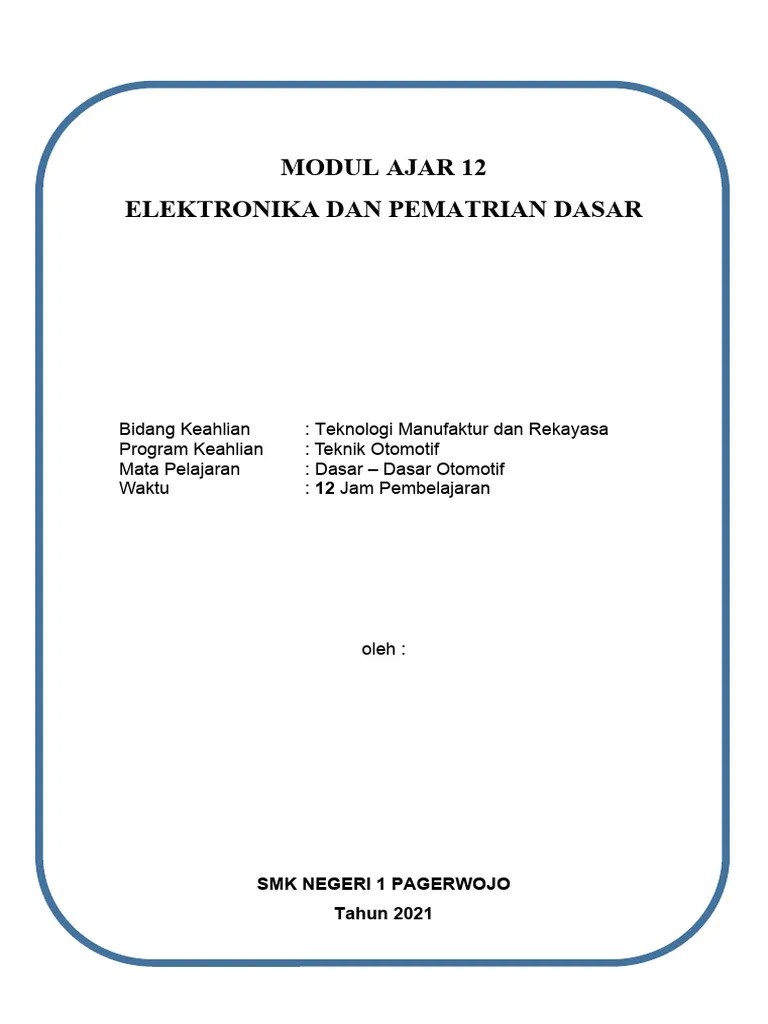 MODUL AJAR 12
ELEKTRONIKA DAN PEMATRIAN DASAR

Bidang Keahlian : Teknologi Manufaktur dan Rekayasa
Program Keahlian : Teknik Otomotif
Mata Pelajaran : Dasar – Dasar Otomotif
Waktu : 12 Jam Pembelajaran

oleh :

SMK NEGERI 1 PAGERWOJO
Tahun 2021